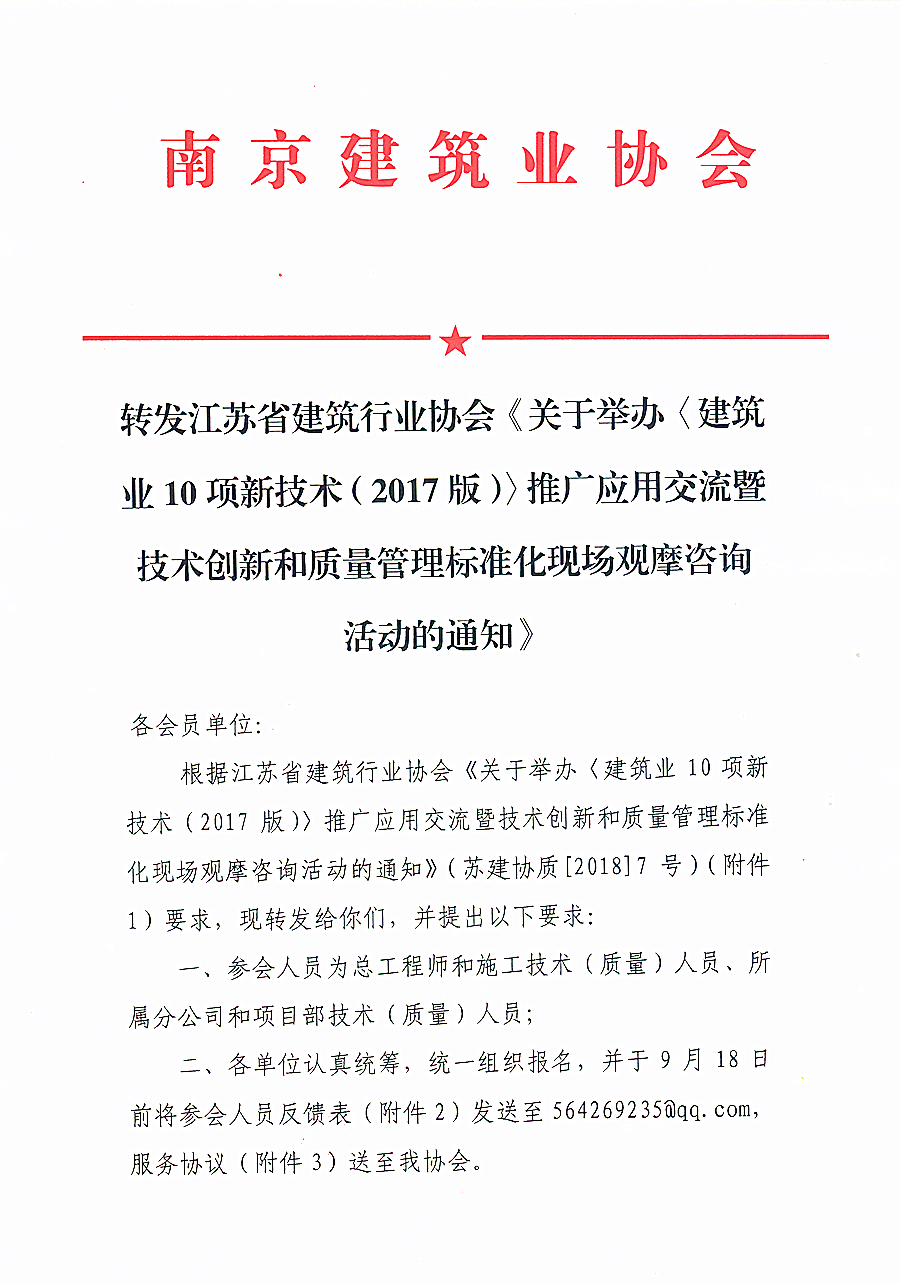 南京建筑业协会

转发江苏省建筑行业协会《关于举办〈建筑业 10 项新技术（2017 版）〉推广应用交流暨技术创新和质量管理标准化现场观摩咨询活动的通知》

各会员单位：

根据江苏省建筑行业协会《关于举办〈建筑业 10 项新技术（2017 版）〉推广应用交流暨技术创新和质量管理标准化现场观摩咨询活动的通知》（苏建协质[2018]7 号）（附件 1）要求，现转发给你们，并提出以下要求：

一、参会人员为总工程师和施工技术（质量）人员、所属分公司和项目部技术（质量）人员；

二、各单位认真统筹，统一组织报名，并于 9 月 18 日前将参会人员反馈表（附件 2）发送至 564269235@qq.com，服务协议（附件 3）送至我协会。